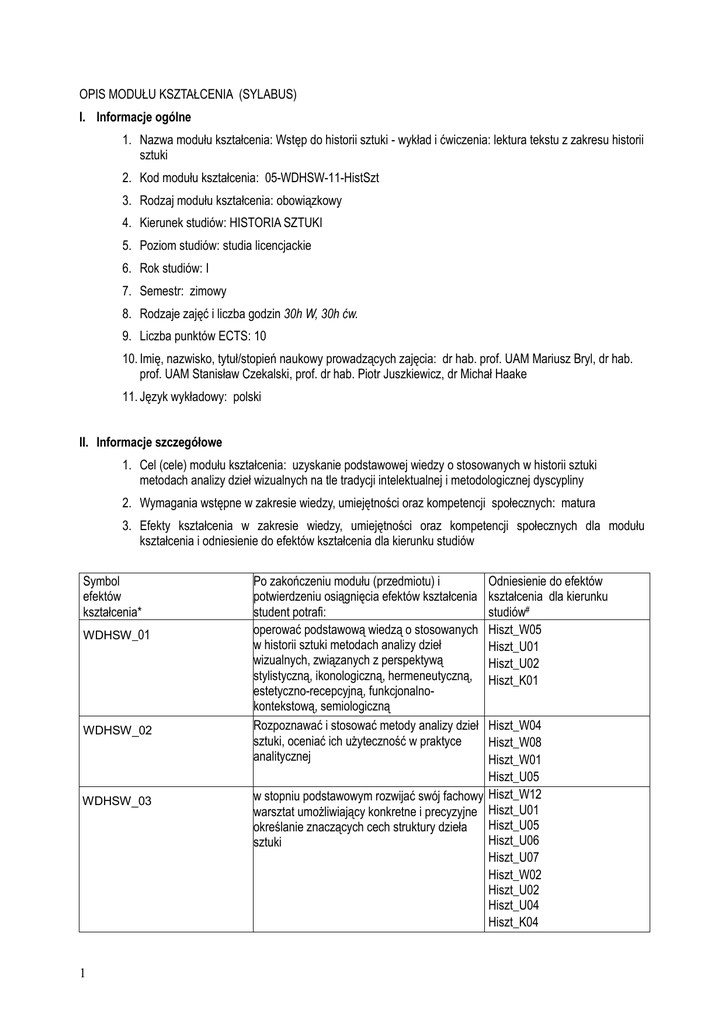 OPIS MODUŁU KSZTAŁCENIA (SYLABUS)

I. Informacje ogólne

1. Nazwa modułu kształcenia: Wstęp do historii sztuki - wykład i ćwiczenia: lektura tekstu z zakresu historii sztuki

2. Kod modułu kształcenia: 05-WDHSW-11-HistSzt

3. Rodzaj modułu kształcenia: obowiązkowy

4. Kierunek studiów: HISTORIA SZTUKI

5. Poziom studiów: studia licencjackie

6. Rok studiów: I

7. Semestr: zimowy

8. Rodzaje zajęć i liczba godzin 30h W, 30h ćw.

9. Liczba punktów ECTS: 10

10. Imię, nazwisko, tytuł/stopień naukowy prowadzących zajęcia: dr hab. prof. UAM Mariusz Bryl, dr hab. prof. UAM Stanisław Czekalski, prof. dr hab. Piotr Juszkiewicz, dr Michał Haake

11. Język wykładowy: polski

II. Informacje szczegółowe

1. Cel (cele) modułu kształcenia: uzyskanie podstawowej wiedzy o stosowanych w historii sztuki metodach analizy dzieł wizualnych na tle tradycji intelektualnej i metodologicznej dyscypliny

2. Wymagania wstępne w zakresie wiedzy, umiejętności oraz kompetencji społecznych: matura

3. Efekty kształcenia w zakresie wiedzy, umiejętności oraz kompetencji społecznych dla modułu kształcenia i odniesienie do efektów kształcenia dla kierunku studiów

| Symbol efektów kształcenia* | Po zakończeniu modułu (przedmiotu) i potwierdzeniu osiągnięcia efektów kształcenia student potrafi: | Odniesienie do efektów kształcenia dla kierunku studiów# |
|---|---|---|
| WDHSW_01 | operować podstawową wiedzą o stosowanych w historii sztuki metodach analizy dzieł wizualnych, związanych z perspektywą stylistyczną, ikonologiczną, hermeneutyczną, estetyczno-recepcyjną, funkcjonalno-kontekstową, semiologiczną | Hiszt_W05 Hiszt_U01 Hiszt_U02 Hiszt_K01 |
| WDHSW_02 | Rozpoznawać i stosować metody analizy dzieł sztuki, oceniać ich użyteczność w praktyce analitycznej | Hiszt_W04 Hiszt_W08 Hiszt_W01 Hiszt_U05 |
| WDHSW_03 | w stopniu podstawowym rozwijać swój fachowy warsztat umożliwiający konkretne i precyzyjne określanie znaczących cech struktury dzieła sztuki | Hiszt_W12 Hiszt_U01 Hiszt_U05 Hiszt_U06 Hiszt_U07 Hiszt_W02 Hiszt_U02 Hiszt_U04 Hiszt_K04 |

1